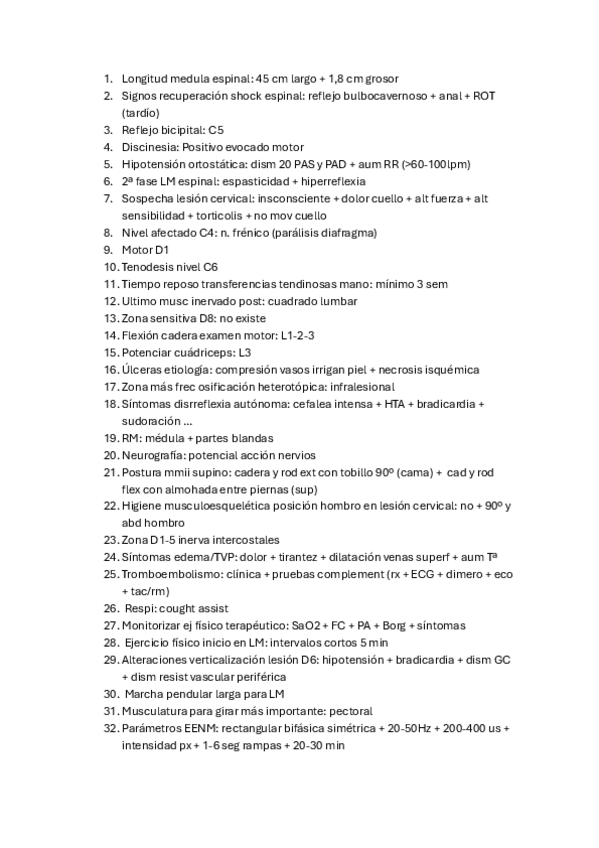 1. Longitud medula espinal: 45 cm largo + 1,8 cm grosor
2. Signos recuperación shock espinal: reflejo bulbocavernoso + anal + ROT (tardío)
3. Reflejo bicipital: C5
4. Discinesia: Positivo evocado motor
5. Hipotensión ortostática: dism 20 PAS y PAD + aum RR (>60-100lpm)
6. 2ª fase LM espinal: espasticidad + hiperreflexia
7. Sospecha lesión cervical: insconsciente + dolor cuello + alt fuerza + alt sensibilidad + torticolis + no mov cuello
8. Nivel afectado C4: n. frénico (parálisis diafragma)
9. Motor D1
10. Tenodesis nivel C6
11. Tiempo reposo transferencias tendinosas mano: mínimo 3 sem
12. Ultimo musc inervado post: cuadrado lumbar
13. Zona sensitiva D8: no existe
14. Flexión cadera examen motor: L1-2-3
15. Potenciar cuádriceps: L3
16. Úlceras etiología: compresión vasos irrigan piel + necrosis isquémica
17. Zona más frec osificación heterotópica: infralesional
18. Síntomas disrreflexia autónoma: cefalea intensa + HTA + bradicardia + sudoración …
19. RM: médula + partes blandas
20. Neurografía: potencial acción nervios
21. Postura mmii supino: cadera y rod ext con tobillo 90º (cama) + cad y rod flex con almohada entre piernas (sup)
22. Higiene musculoesquelética posición hombro en lesión cervical: no + 90º y abd hombro
23. Zona D1-5 inerva intercostales
24. Síntomas edema/TVP: dolor + tirantez + dilatación venas superf + aum Tª
25. Tromboembolismo: clínica + pruebas complement (rx + ECG + dimero + eco + tac/rm)
26. Respi: cought assist
27. Monitorizar ej físico terapéutico: SaO2 + FC + PA + Borg + síntomas
28. Ejercicio físico inicio en LM: intervalos cortos 5 min
29. Alteraciones verticalización lesión D6: hipotensión + bradicardia + dism GC + dism resist vascular periférica
30. Marcha pendular larga para LM
31. Musculatura para girar más importante: pectoral
32. Parámetros EENM: rectangular bifásica simétrica + 20-50Hz + 200-400 us + intensidad px + 1-6 seg rampas + 20-30 min